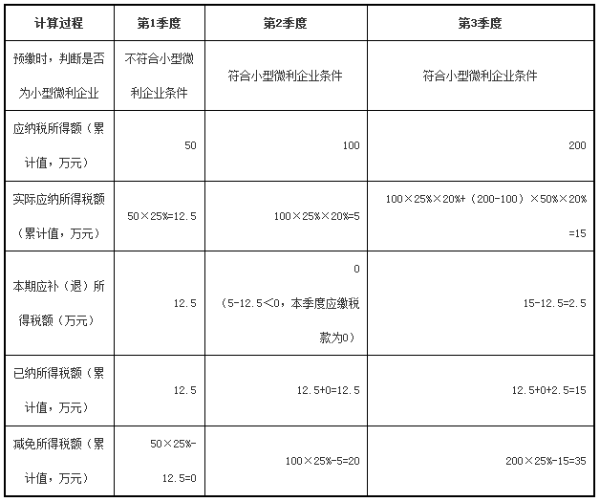 | 计算过程 | 第1季度 | 第2季度 | 第3季度 |
|---|---|---|---|
| 预缴时，判断是否为小型微利企业 | 不符合小型微利企业条件 | 符合小型微利企业条件 | 符合小型微利企业条件 |
| 应纳税所得额（累计值，万元） | 50 | 100 | 200 |
| 实际应纳所得税额（累计值，万元） | 50×25%=12.5 | 100×25%×20%=5 | 100×25%×20%+（200-100）×50%×20%=15 |
| 本期应补（退）所得税额（万元） | 12.5 | 0（5-12.5<0，本季度应缴税款为0） | 15-12.5=2.5 |
| 已纳所得税额（累计值，万元） | 12.5 | 12.5+0=12.5 | 12.5+0+2.5=15 |
| 减免所得税额（累计值，万元） | 50×25%-12.5=0 | 100×25%-5=20 | 200×25%-15=35 |